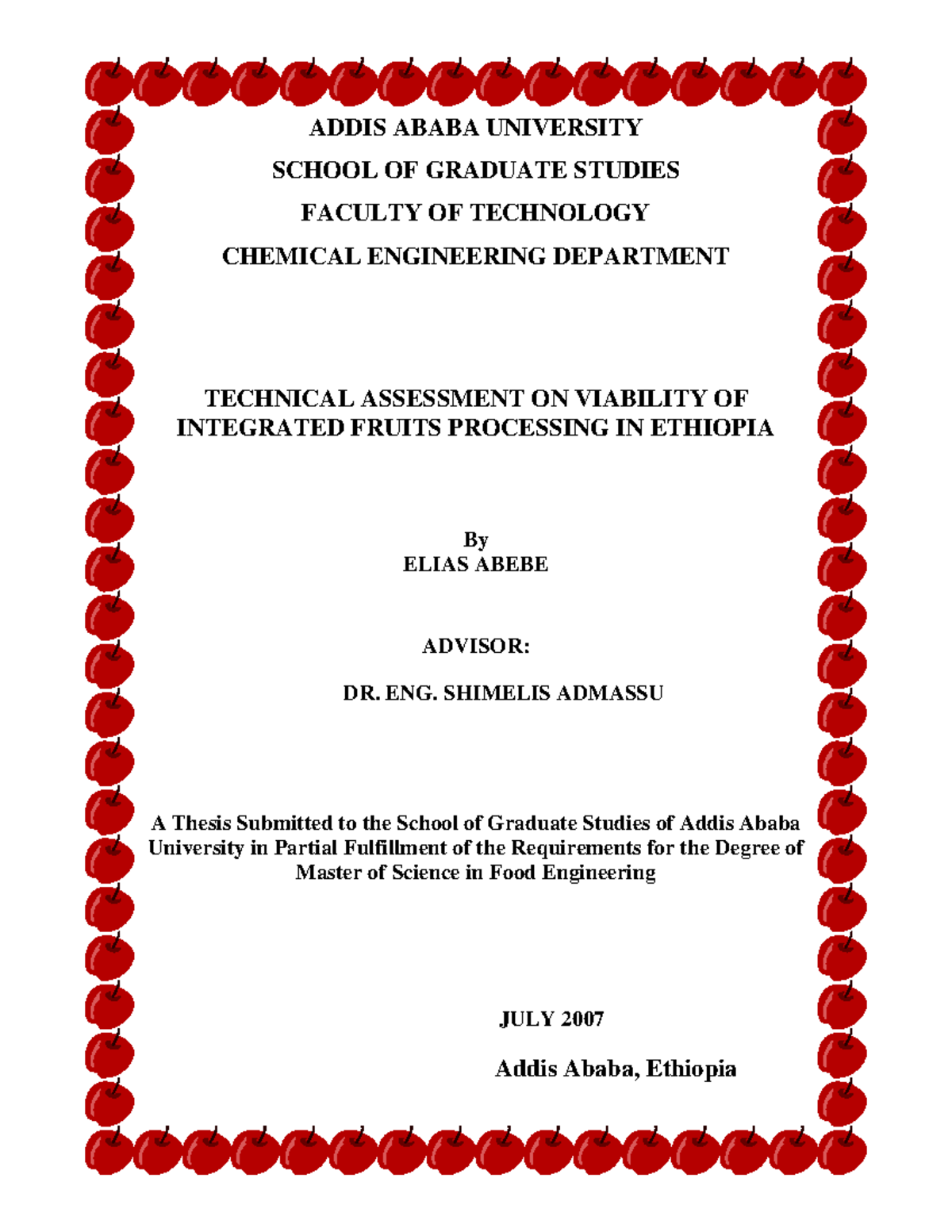 ADDIS ABABA UNIVERSITY

SCHOOL OF GRADUATE STUDIES

FACULTY OF TECHNOLOGY

CHEMICAL ENGINEERING DEPARTMENT

TECHNICAL ASSESSMENT ON VIABILITY OF INTEGRATED FRUITS PROCESSING IN ETHIOPIA

By
ELIAS ABEBE

ADVISOR:

DR. ENG. SHIMELIS ADMASSU

A Thesis Submitted to the School of Graduate Studies of Addis Ababa University in Partial Fulfillment of the Requirements for the Degree of Master of Science in Food Engineering

JULY 2007

Addis Ababa, Ethiopia